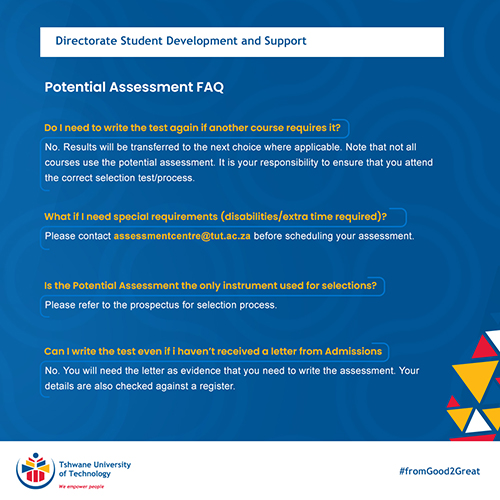 Directorate Student Development and Support

Potential Assessment FAQ

Do I need to write the test again if another course requires it?

No. Results will be transferred to the next choice where applicable. Note that not all courses use the potential assessment. It is your responsibility to ensure that you attend the correct selection test/process.

What if I need special requirements (disabilities/extra time required)?

Please contact assessmentcentre@tut.ac.za before scheduling your assessment.

Is the Potential Assessment the only instrument used for selections?

Please refer to the prospectus for selection process.

Can I write the test even if i haven't received a letter from Admissions

No. You will need the letter as evidence that you need to write the assessment. Your details are also checked against a register.

Tshwane University of Technology

We empower people

#fromGood2Great